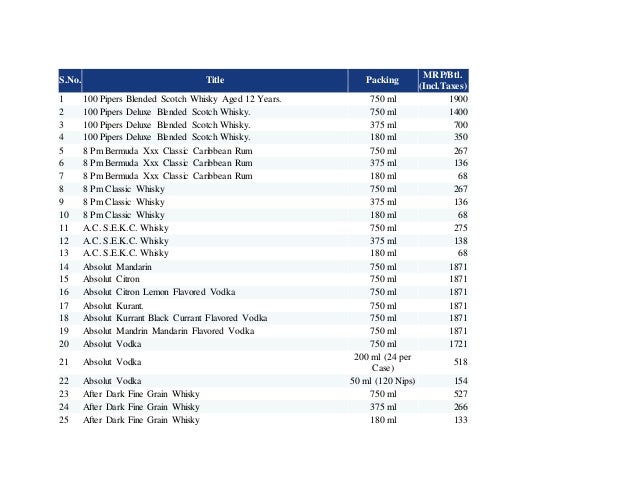 | S.No. | Title | Packing | MRP/Btl. (Incl.Taxes) |
|---|---|---|---|
| 1 | 100 Pipers Blended Scotch Whisky Aged 12 Years. | 750 ml | 1900 |
| 2 | 100 Pipers Deluxe Blended Scotch Whisky. | 750 ml | 1400 |
| 3 | 100 Pipers Deluxe Blended Scotch Whisky. | 375 ml | 700 |
| 4 | 100 Pipers Deluxe Blended Scotch Whisky. | 180 ml | 350 |
| 5 | 8 Pm Bermuda Xxx Classic Caribbean Rum | 750 ml | 267 |
| 6 | 8 Pm Bermuda Xxx Classic Caribbean Rum | 375 ml | 136 |
| 7 | 8 Pm Bermuda Xxx Classic Caribbean Rum | 180 ml | 68 |
| 8 | 8 Pm Classic Whisky | 750 ml | 267 |
| 9 | 8 Pm Classic Whisky | 375 ml | 136 |
| 10 | 8 Pm Classic Whisky | 180 ml | 68 |
| 11 | A.C. S.E.K.C. Whisky | 750 ml | 275 |
| 12 | A.C. S.E.K.C. Whisky | 375 ml | 138 |
| 13 | A.C. S.E.K.C. Whisky | 180 ml | 68 |
| 14 | Absolut Mandarin | 750 ml | 1871 |
| 15 | Absolut Citron | 750 ml | 1871 |
| 16 | Absolut Citron Lemon Flavored Vodka | 750 ml | 1871 |
| 17 | Absolut Kurant. | 750 ml | 1871 |
| 18 | Absolut Kurrant Black Currant Flavored Vodka | 750 ml | 1871 |
| 19 | Absolut Mandrin Mandarin Flavored Vodka | 750 ml | 1871 |
| 20 | Absolut Vodka | 750 ml | 1721 |
| 21 | Absolut Vodka | 200 ml (24 per Case) | 518 |
| 22 | Absolut Vodka | 50 ml (120 Nips) | 154 |
| 23 | After Dark Fine Grain Whisky | 750 ml | 527 |
| 24 | After Dark Fine Grain Whisky | 375 ml | 266 |
| 25 | After Dark Fine Grain Whisky | 180 ml | 133 |